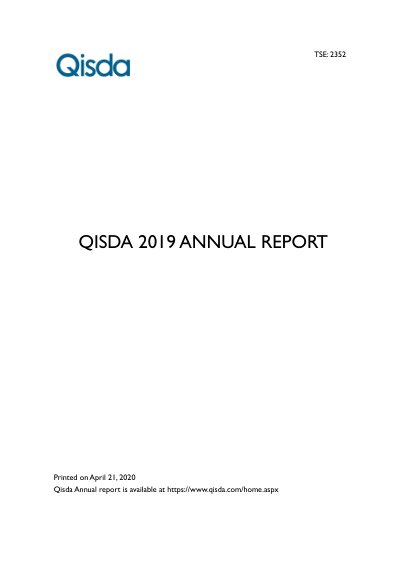 Qisda

TSE: 2352

QISDA 2019 ANNUAL REPORT

Printed on April 21, 2020
Qisda Annual report is available at https://www.qisda.com/home.aspx